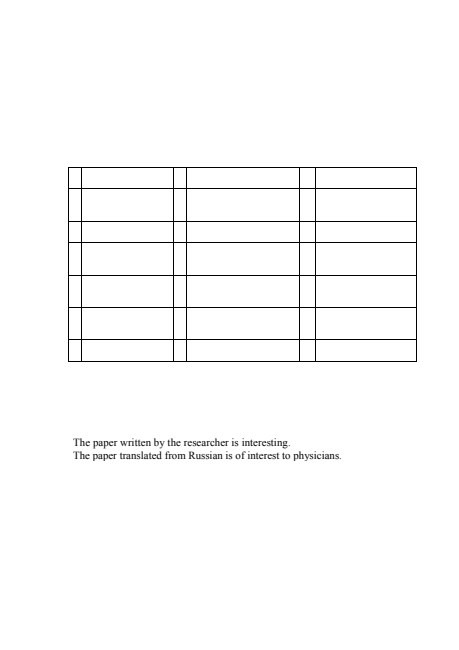 The paper written by the researcher is interesting.
The paper translated from Russian is of interest to physicians.